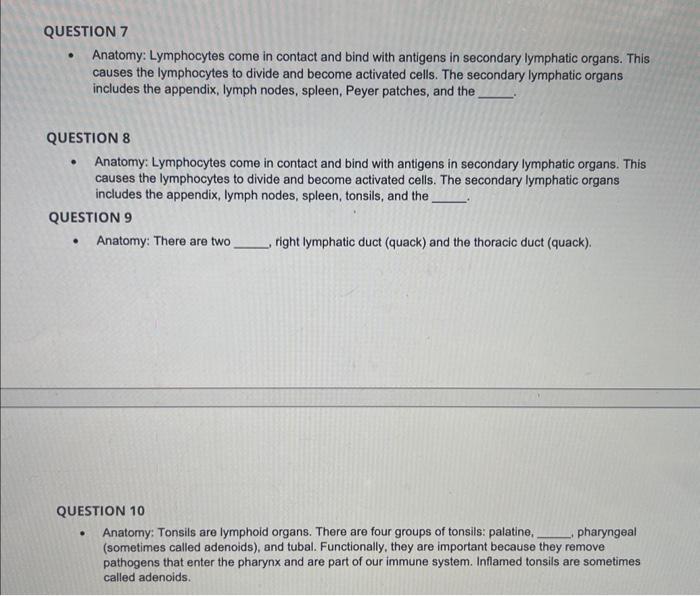 QUESTION 7

• Anatomy: Lymphocytes come in contact and bind with antigens in secondary lymphatic organs. This causes the lymphocytes to divide and become activated cells. The secondary lymphatic organs includes the appendix, lymph nodes, spleen, Peyer patches, and the _____.

QUESTION 8

• Anatomy: Lymphocytes come in contact and bind with antigens in secondary lymphatic organs. This causes the lymphocytes to divide and become activated cells. The secondary lymphatic organs includes the appendix, lymph nodes, spleen, tonsils, and the _____.

QUESTION 9

• Anatomy: There are two _____, right lymphatic duct (quack) and the thoracic duct (quack).

QUESTION 10

• Anatomy: Tonsils are lymphoid organs. There are four groups of tonsils: palatine, _____, pharyngeal (sometimes called adenoids), and tubal. Functionally, they are important because they remove pathogens that enter the pharynx and are part of our immune system. Inflamed tonsils are sometimes called adenoids.